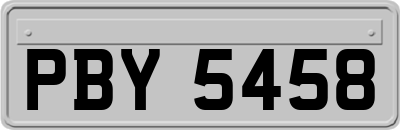 PBY 5458